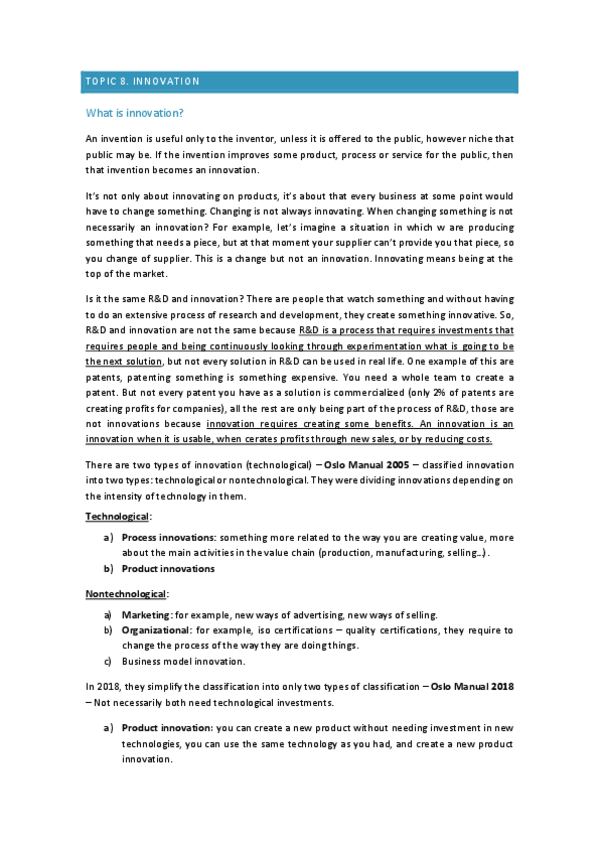 TOPIC 8. INNOVATION

What is innovation?

An invention is useful only to the inventor, unless it is offered to the public, however niche that public may be. If the invention improves some product, process or service for the public, then that invention becomes an innovation.

It's not only about innovating on products, it's about that every business at some point would have to change something. Changing is not always innovating. When changing something is not necessarily an innovation? For example, let's imagine a situation in which w are producing something that needs a piece, but at that moment your supplier can't provide you that piece, so you change of supplier. This is a change but not an innovation. Innovating means being at the top of the market.

Is it the same R&D and innovation? There are people that watch something and without having to do an extensive process of research and development, they create something innovative. So, R&D and innovation are not the same because R&D is a process that requires investments that requires people and being continuously looking through experimentation what is going to be the next solution, but not every solution in R&D can be used in real life. One example of this are patents, patenting something is something expensive. You need a whole team to create a patent. But not every patent you have as a solution is commercialized (only 2% of patents are creating profits for companies), all the rest are only being part of the process of R&D, those are not innovations because innovation requires creating some benefits. An innovation is an innovation when it is usable, when cerates profits through new sales, or by reducing costs.

There are two types of innovation (technological) – Oslo Manual 2005 – classified innovation into two types: technological or nontechnological. They were dividing innovations depending on the intensity of technology in them.

Technological:

a) Process innovations: something more related to the way you are creating value, more about the main activities in the value chain (production, manufacturing, selling...).
b) Product innovations

Nontechnological:

a) Marketing: for example, new ways of advertising, new ways of selling.
b) Organizational: for example, iso certifications – quality certifications, they require to change the process of the way they are doing things.
c) Business model innovation.

In 2018, they simplify the classification into only two types of classification – Oslo Manual 2018 – Not necessarily both need technological investments.

a) Product innovation: you can create a new product without needing investment in new technologies, you can use the same technology as you had, and create a new product innovation.